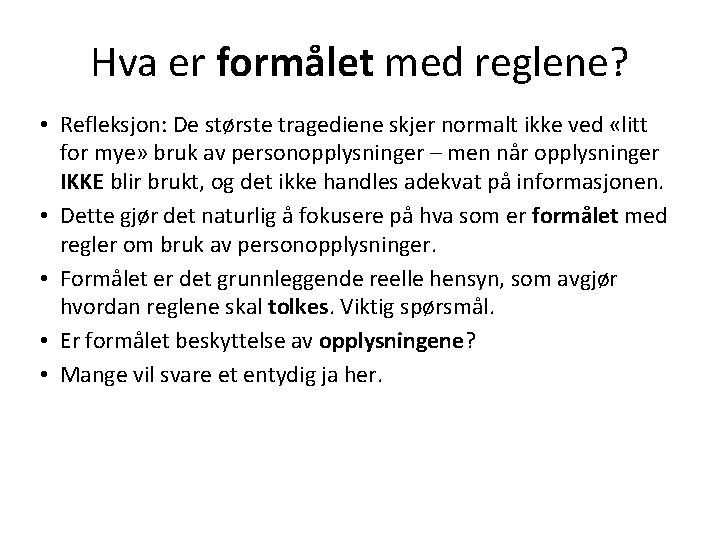 Hva er formålet med reglene?

• Refleksjon: De største tragediene skjer normalt ikke ved «litt for mye» bruk av personopplysninger – men når opplysninger IKKE blir brukt, og det ikke handles adekvat på informasjonen.
• Dette gjør det naturlig å fokusere på hva som er formålet med regler om bruk av personopplysninger.
• Formålet er det grunnleggende reelle hensyn, som avgjør hvordan reglene skal tolkes. Viktig spørsmål.
• Er formålet beskyttelse av opplysningene?
• Mange vil svare et entydig ja her.